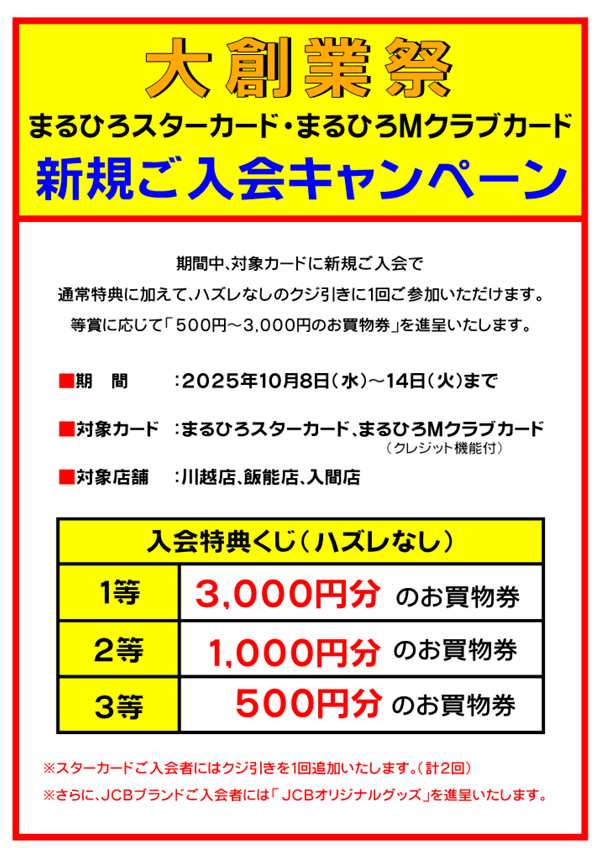 大創業祭

まるひろスターカード・まるひろMクラブカード

新規ご入会キャンペーン

期間中、対象カードに新規ご入会で

通常特典に加えて、ハズレなしのクジ引きに1回ご参加いただけます。

等賞に応じて「500円～3,000円のお買物券」を進呈いたします。

■期 間 ：2025年10月8日（水）～14日（火）まで

■対象カード ：まるひろスターカード、まるひろMクラブカード
（クレジット機能付）

■対象店舗 ：川越店、飯能店、入間店

| 入会特典くじ（ハズレなし） | |
|---|---|
| 1等 | 3,000円分 のお買物券 |
| 2等 | 1,000円分 のお買物券 |
| 3等 | 500円分 のお買物券 |

※スターカードご入会者にはクジ引きを1回追加いたします。（計2回）

※さらに、JCBブランドご入会者には「JCBオリジナルグッズ」を進呈いたします。